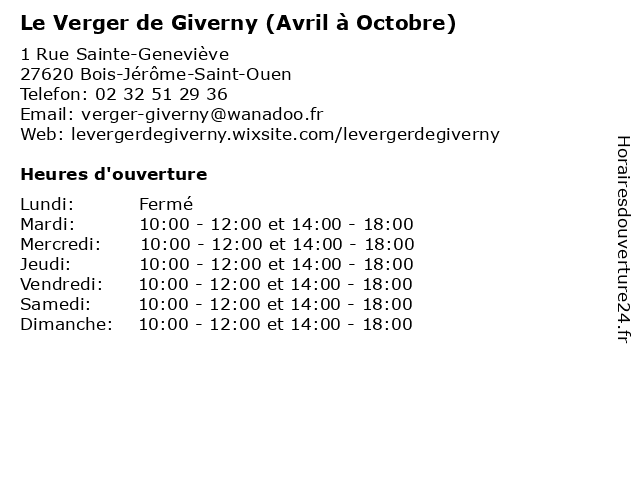 Le Verger de Giverny (Avril à Octobre)

1 Rue Sainte-Geneviève
27620 Bois-Jérôme-Saint-Ouen
Telefon: 02 32 51 29 36
Email: verger-giverny@wanadoo.fr
Web: levergerdegiverny.wixsite.com/levergerdegiverny

Heures d'ouverture

| | |
|---|---|
| Lundi: | Fermé |
| Mardi: | 10:00 - 12:00 et 14:00 - 18:00 |
| Mercredi: | 10:00 - 12:00 et 14:00 - 18:00 |
| Jeudi: | 10:00 - 12:00 et 14:00 - 18:00 |
| Vendredi: | 10:00 - 12:00 et 14:00 - 18:00 |
| Samedi: | 10:00 - 12:00 et 14:00 - 18:00 |
| Dimanche: | 10:00 - 12:00 et 14:00 - 18:00 |

Horairesdouverture24.fr